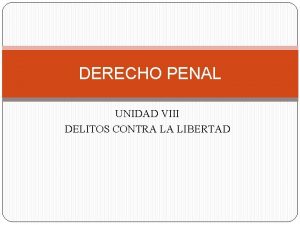 DERECHO PENAL

UNIDAD VIII
DELITOS CONTRA LA LIBERTAD